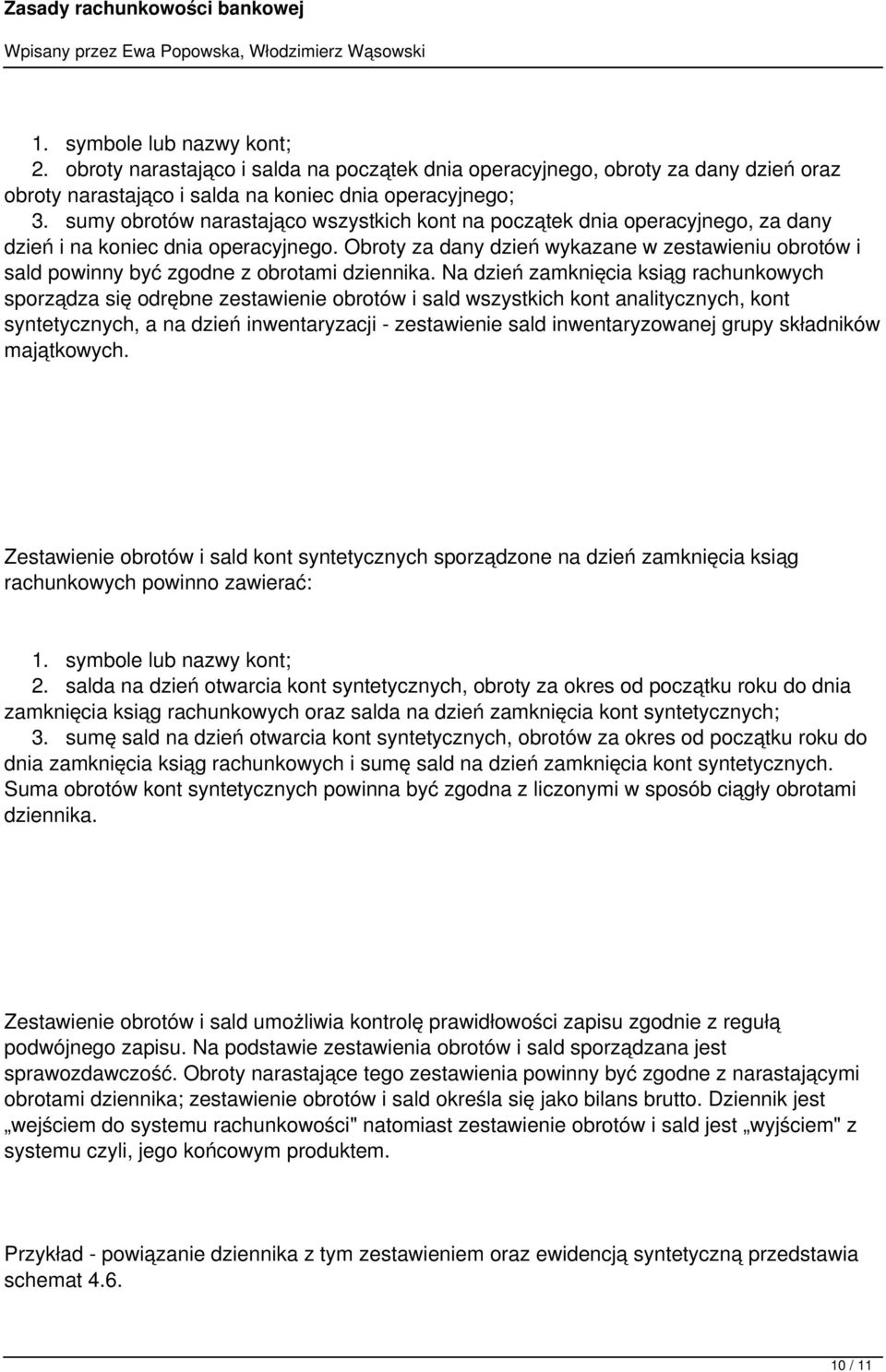 Zasady rachunkowości bankowej

Wpisany przez Ewa Popowska, Włodzimierz Wąsowski

1. symbole lub nazwy kont;
2. obroty narastająco i salda na początek dnia operacyjnego, obroty za dany dzień oraz obroty narastająco i salda na koniec dnia operacyjnego;
3. sumy obrotów narastająco wszystkich kont na początek dnia operacyjnego, za dany dzień i na koniec dnia operacyjnego. Obroty za dany dzień wykazane w zestawieniu obrotów i sald powinny być zgodne z obrotami dziennika. Na dzień zamknięcia ksiąg rachunkowych sporządza się odrębne zestawienie obrotów i sald wszystkich kont analitycznych, kont syntetycznych, a na dzień inwentaryzacji - zestawienie sald inwentaryzowanej grupy składników majątkowych.

Zestawienie obrotów i sald kont syntetycznych sporządzone na dzień zamknięcia ksiąg rachunkowych powinno zawierać:

1. symbole lub nazwy kont;
2. salda na dzień otwarcia kont syntetycznych, obroty za okres od początku roku do dnia zamknięcia ksiąg rachunkowych oraz salda na dzień zamknięcia kont syntetycznych;
3. sumę sald na dzień otwarcia kont syntetycznych, obrotów za okres od początku roku do dnia zamknięcia ksiąg rachunkowych i sumę sald na dzień zamknięcia kont syntetycznych. Suma obrotów kont syntetycznych powinna być zgodna z liczonymi w sposób ciągły obrotami dziennika.

Zestawienie obrotów i sald umożliwia kontrolę prawidłowości zapisu zgodnie z regułą podwójnego zapisu. Na podstawie zestawienia obrotów i sald sporządzana jest sprawozdawczość. Obroty narastające tego zestawienia powinny być zgodne z narastającymi obrotami dziennika; zestawienie obrotów i sald określa się jako bilans brutto. Dziennik jest „wejściem do systemu rachunkowości" natomiast zestawienie obrotów i sald jest „wyjściem" z systemu czyli, jego końcowym produktem.

Przykład - powiązanie dziennika z tym zestawieniem oraz ewidencją syntetyczną przedstawia schemat 4.6.

10 / 11